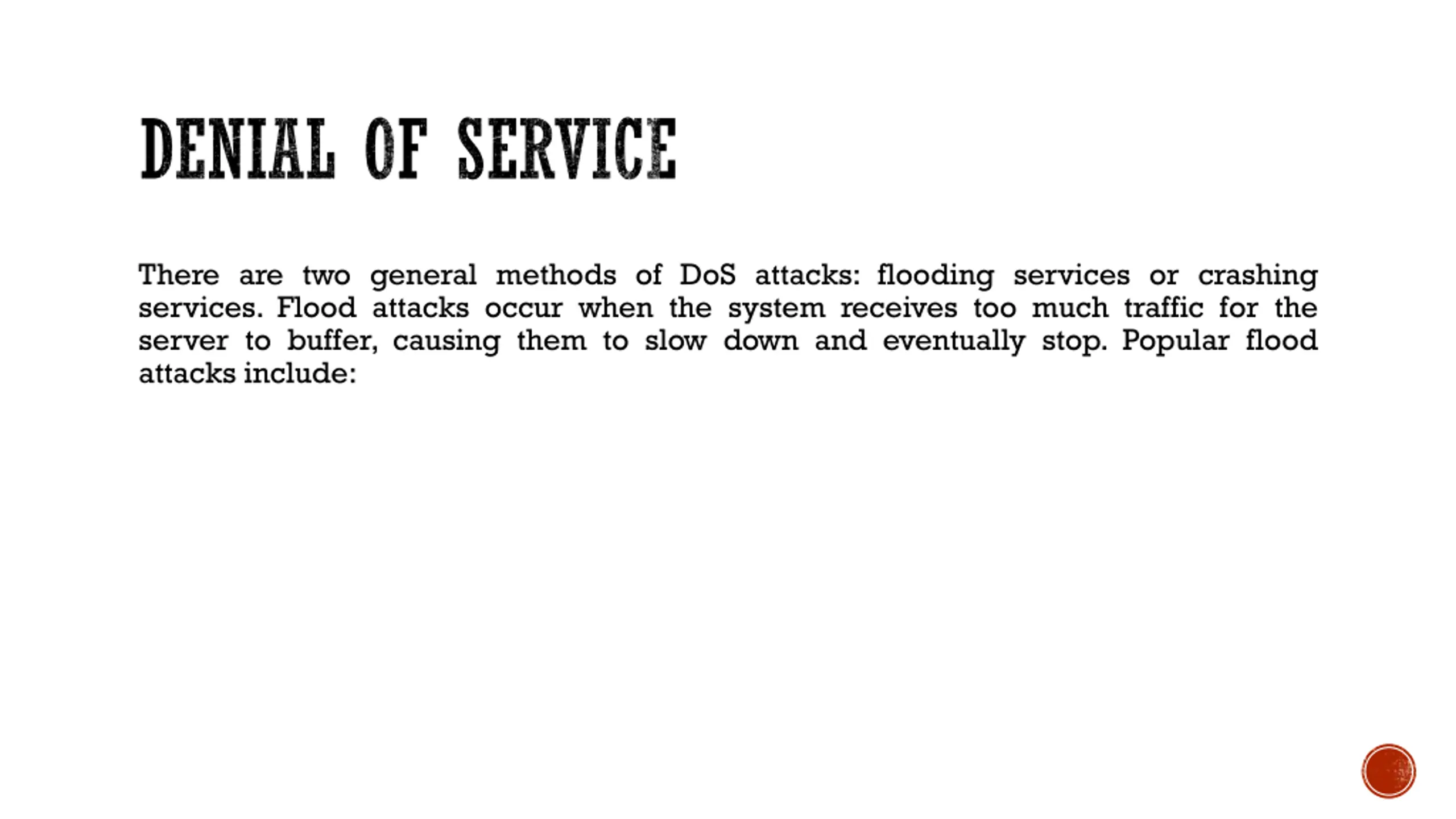 DENIAL OF SERVICE

There are two general methods of DoS attacks: flooding services or crashing services. Flood attacks occur when the system receives too much traffic for the server to buffer, causing them to slow down and eventually stop. Popular flood attacks include: